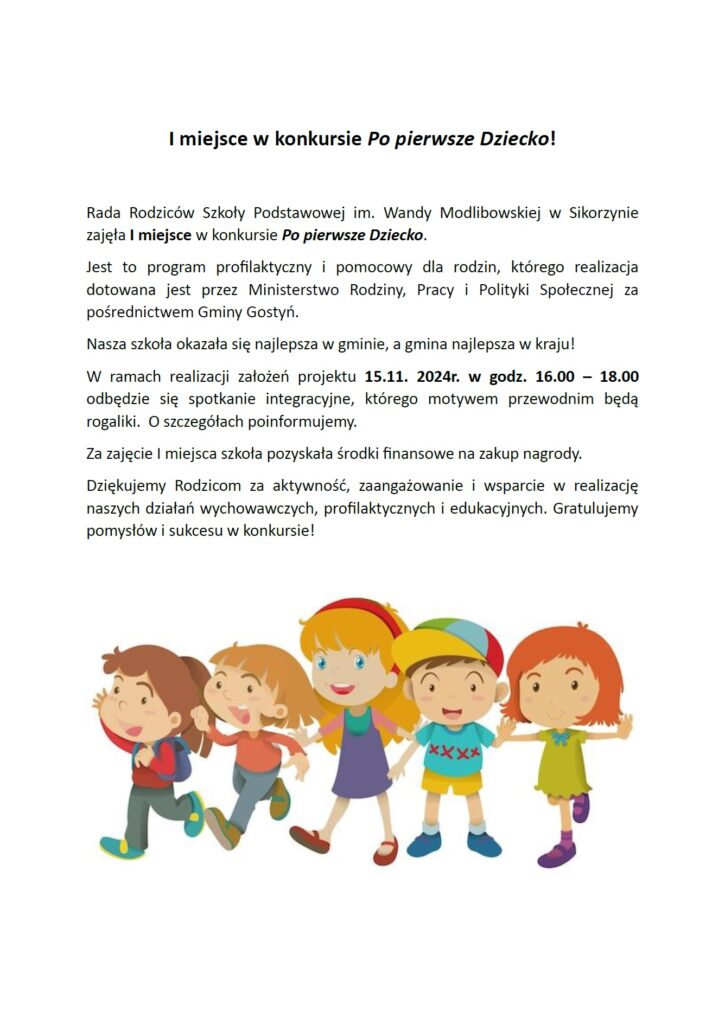 I miejsce w konkursie Po pierwsze Dziecko!

Rada Rodziców Szkoły Podstawowej im. Wandy Modlibowskiej w Sikorzynie zajęła I miejsce w konkursie Po pierwsze Dziecko.

Jest to program profilaktyczny i pomocowy dla rodzin, którego realizacja dotowana jest przez Ministerstwo Rodziny, Pracy i Polityki Społecznej za pośrednictwem Gminy Gostyń.

Nasza szkoła okazała się najlepsza w gminie, a gmina najlepsza w kraju!

W ramach realizacji założeń projektu 15.11. 2024r. w godz. 16.00 – 18.00 odbędzie się spotkanie integracyjne, którego motywem przewodnim będą rogaliki. O szczegółach poinformujemy.

Za zajęcie I miejsca szkoła pozyskała środki finansowe na zakup nagrody.

Dziękujemy Rodzicom za aktywność, zaangażowanie i wsparcie w realizację naszych działań wychowawczych, profilaktycznych i edukacyjnych. Gratulujemy pomysłów i sukcesu w konkursie!